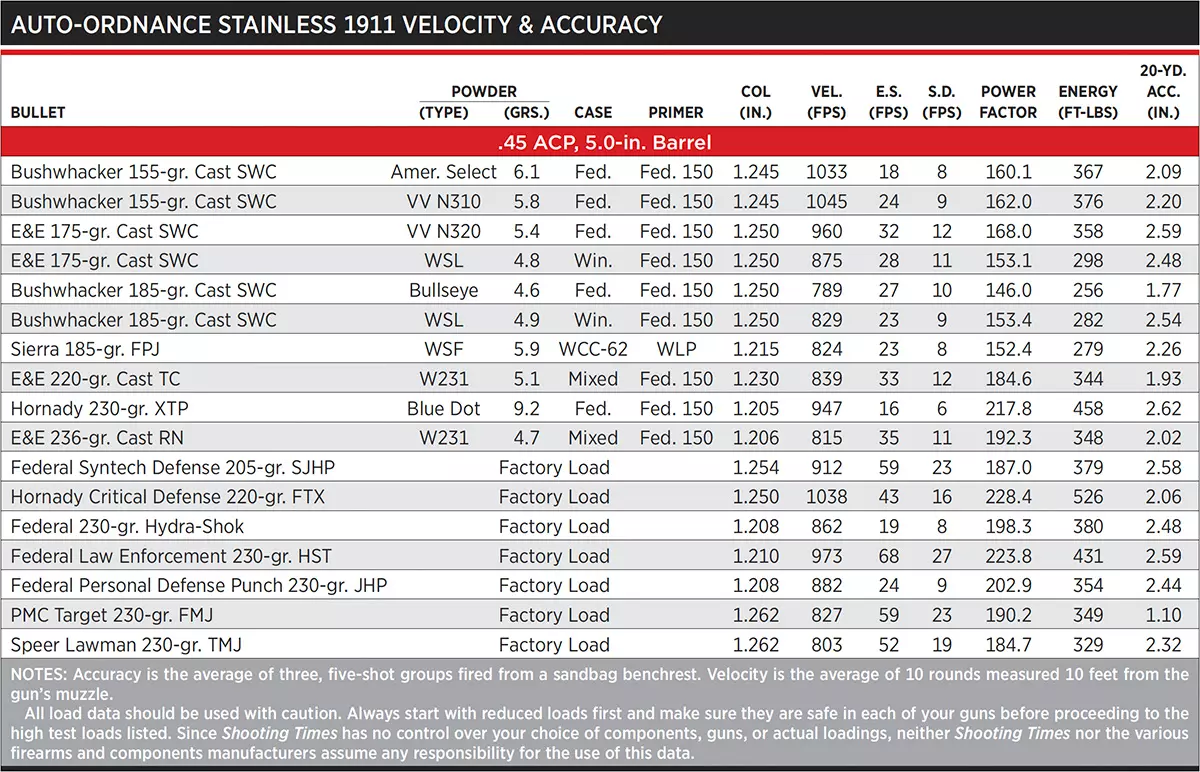 AUTO-ORDNANCE STAINLESS 1911 VELOCITY & ACCURACY

| BULLET | POWDER (TYPE) | POWDER (GRS.) | CASE | PRIMER | COL (IN.) | VEL. (FPS) | E.S. (FPS) | S.D. (FPS) | POWER FACTOR | ENERGY (FT-LBS) | 20-YD. ACC. (IN.) |
|---|---|---|---|---|---|---|---|---|---|---|---|
| .45 ACP, 5.0-in. Barrel | | | | | | | | | | | |
| Bushwhacker 155-gr. Cast SWC | Amer. Select | 6.1 | Fed. | Fed. 150 | 1.245 | 1033 | 18 | 8 | 160.1 | 367 | 2.09 |
| Bushwhacker 155-gr. Cast SWC | VV N310 | 5.8 | Fed. | Fed. 150 | 1.245 | 1045 | 24 | 9 | 162.0 | 376 | 2.20 |
| E&E 175-gr. Cast SWC | VV N320 | 5.4 | Fed. | Fed. 150 | 1.250 | 960 | 32 | 12 | 168.0 | 358 | 2.59 |
| E&E 175-gr. Cast SWC | WSL | 4.8 | Win. | Fed. 150 | 1.250 | 875 | 28 | 11 | 153.1 | 298 | 2.48 |
| Bushwhacker 185-gr. Cast SWC | Bullseye | 4.6 | Fed. | Fed. 150 | 1.250 | 789 | 27 | 10 | 146.0 | 256 | 1.77 |
| Bushwhacker 185-gr. Cast SWC | WSL | 4.9 | Win. | Fed. 150 | 1.250 | 829 | 23 | 9 | 153.4 | 282 | 2.54 |
| Sierra 185-gr. FPJ | WSF | 5.9 | WCC-62 | WLP | 1.215 | 824 | 23 | 8 | 152.4 | 279 | 2.26 |
| E&E 220-gr. Cast TC | W231 | 5.1 | Mixed | Fed. 150 | 1.230 | 839 | 33 | 12 | 184.6 | 344 | 1.93 |
| Hornady 230-gr. XTP | Blue Dot | 9.2 | Fed. | Fed. 150 | 1.205 | 947 | 16 | 6 | 217.8 | 458 | 2.62 |
| E&E 236-gr. Cast RN | W231 | 4.7 | Mixed | Fed. 150 | 1.206 | 815 | 35 | 11 | 192.3 | 348 | 2.02 |
| Federal Syntech Defense 205-gr. SJHP | Factory Load | | | | 1.254 | 912 | 59 | 23 | 187.0 | 379 | 2.58 |
| Hornady Critical Defense 220-gr. FTX | Factory Load | | | | 1.250 | 1038 | 43 | 16 | 228.4 | 526 | 2.06 |
| Federal 230-gr. Hydra-Shok | Factory Load | | | | 1.208 | 862 | 19 | 8 | 198.3 | 380 | 2.48 |
| Federal Law Enforcement 230-gr. HST | Factory Load | | | | 1.210 | 973 | 68 | 27 | 223.8 | 431 | 2.59 |
| Federal Personal Defense Punch 230-gr. JHP | Factory Load | | | | 1.208 | 882 | 24 | 9 | 202.9 | 354 | 2.44 |
| PMC Target 230-gr. FMJ | Factory Load | | | | 1.262 | 827 | 59 | 23 | 190.2 | 349 | 1.10 |
| Speer Lawman 230-gr. TMJ | Factory Load | | | | 1.262 | 803 | 52 | 19 | 184.7 | 329 | 2.32 |

NOTES: Accuracy is the average of three, five-shot groups fired from a sandbag benchrest. Velocity is the average of 10 rounds measured 10 feet from the gun's muzzle.

All load data should be used with caution. Always start with reduced loads first and make sure they are safe in each of your guns before proceeding to the high test loads listed. Since Shooting Times has no control over your choice of components, guns, or actual loadings, neither Shooting Times nor the various firearms and components manufacturers assume any responsibility for the use of this data.